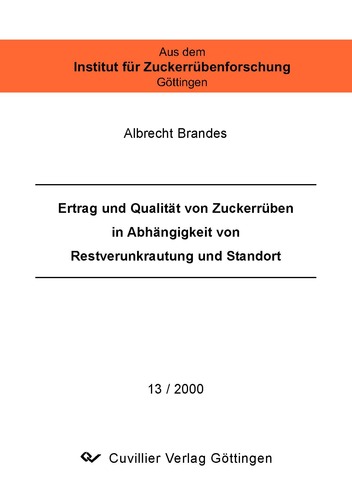 Aus dem
Institut für Zuckerrübenforschung
Göttingen

Albrecht Brandes

Ertrag und Qualität von Zuckerrüben in Abhängigkeit von Restverunkrautung und Standort

13 / 2000

Cuvillier Verlag Göttingen